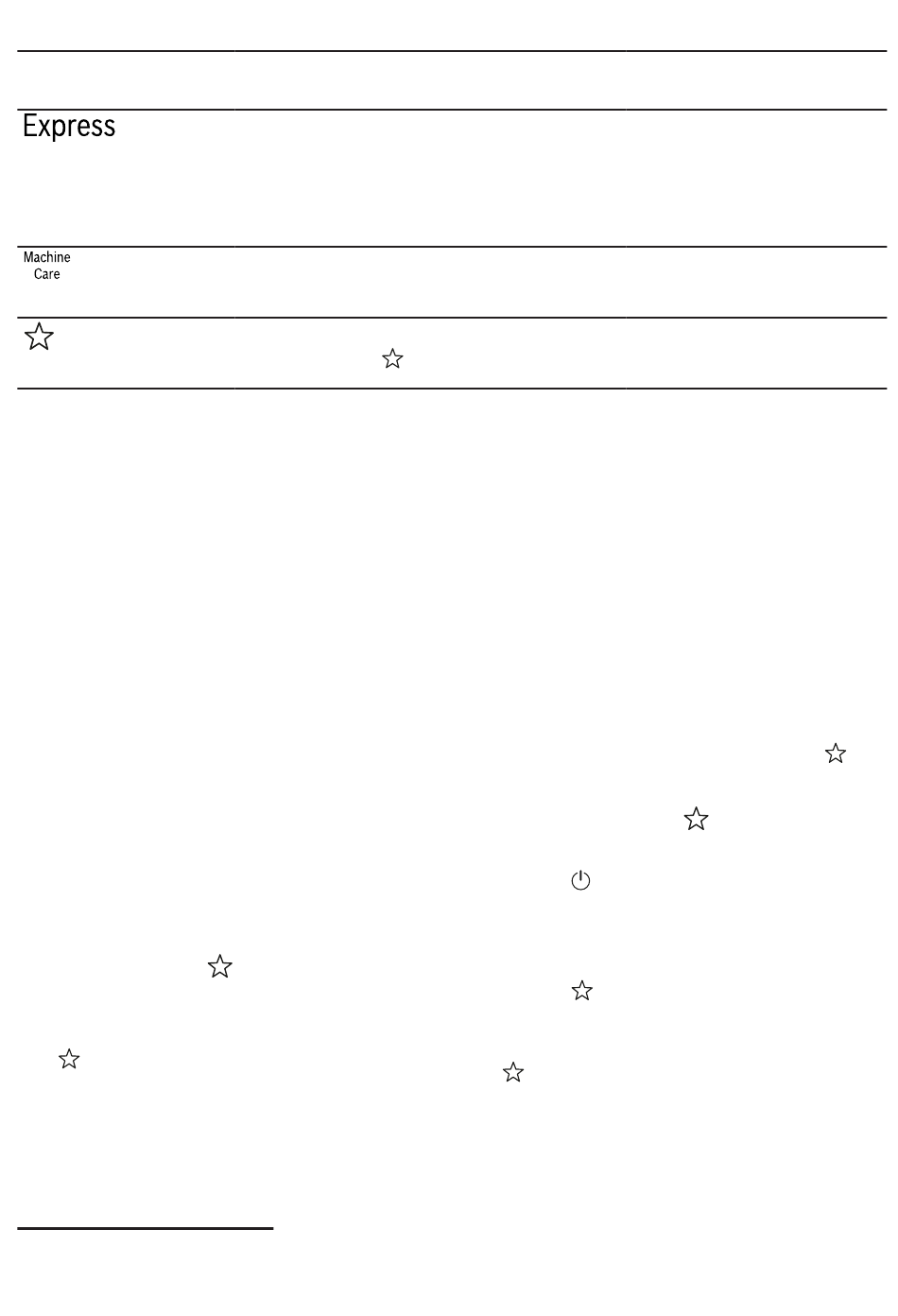 Express

Machine Care